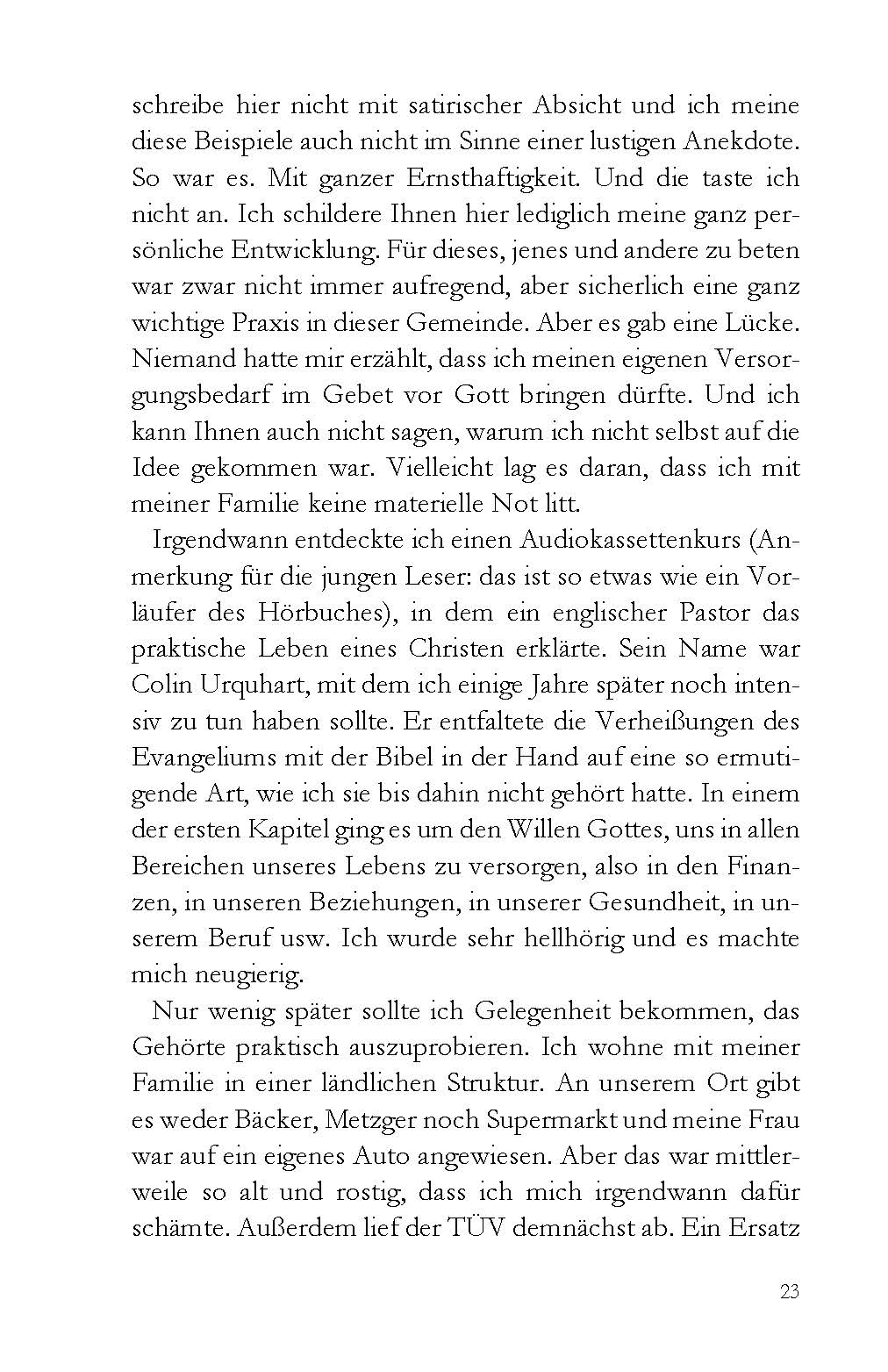 schreibe hier nicht mit satirischer Absicht und ich meine diese Beispiele auch nicht im Sinne einer lustigen Anekdote. So war es. Mit ganzer Ernsthaftigkeit. Und die taste ich nicht an. Ich schildere Ihnen hier lediglich meine ganz persönliche Entwicklung. Für dieses, jenes und andere zu beten war zwar nicht immer aufregend, aber sicherlich eine ganz wichtige Praxis in dieser Gemeinde. Aber es gab eine Lücke. Niemand hatte mir erzählt, dass ich meinen eigenen Versorgungsbedarf im Gebet vor Gott bringen dürfte. Und ich kann Ihnen auch nicht sagen, warum ich nicht selbst auf die Idee gekommen war. Vielleicht lag es daran, dass ich mit meiner Familie keine materielle Not litt.

Irgendwann entdeckte ich einen Audiokassettenkurs (Anmerkung für die jungen Leser: das ist so etwas wie ein Vorläufer des Hörbuches), in dem ein englischer Pastor das praktische Leben eines Christen erklärte. Sein Name war Colin Urquhart, mit dem ich einige Jahre später noch intensiv zu tun haben sollte. Er entfaltete die Verheißungen des Evangeliums mit der Bibel in der Hand auf eine so ermutigende Art, wie ich sie bis dahin nicht gehört hatte. In einem der ersten Kapitel ging es um den Willen Gottes, uns in allen Bereichen unseres Lebens zu versorgen, also in den Finanzen, in unseren Beziehungen, in unserer Gesundheit, in unserem Beruf usw. Ich wurde sehr hellhörig und es machte mich neugierig.

Nur wenig später sollte ich Gelegenheit bekommen, das Gehörte praktisch auszuprobieren. Ich wohne mit meiner Familie in einer ländlichen Struktur. An unserem Ort gibt es weder Bäcker, Metzger noch Supermarkt und meine Frau war auf ein eigenes Auto angewiesen. Aber das war mittlerweile so alt und rostig, dass ich mich irgendwann dafür schämte. Außerdem lief der TÜV demnächst ab. Ein Ersatz

23